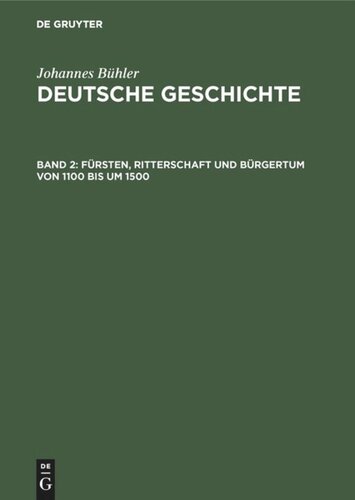 DE GRUYTER

Johannes Bühler
DEUTSCHE GESCHICHTE

BAND 2: FÜRSTEN, RITTERSCHAFT UND BÜRGERTUM VON 1100 BIS UM 1500

DE
G